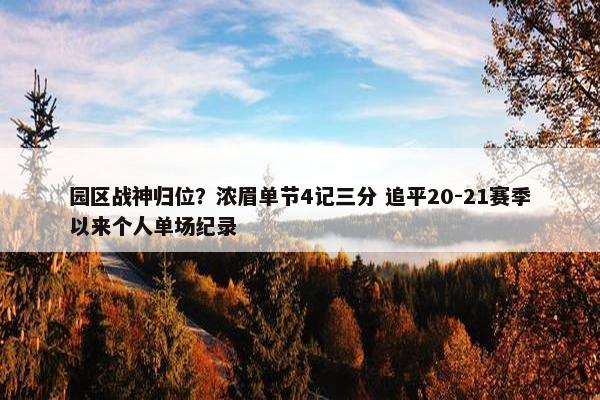 园区战神归位？浓眉单节4记三分 追平20-21赛季以来个人单场纪录